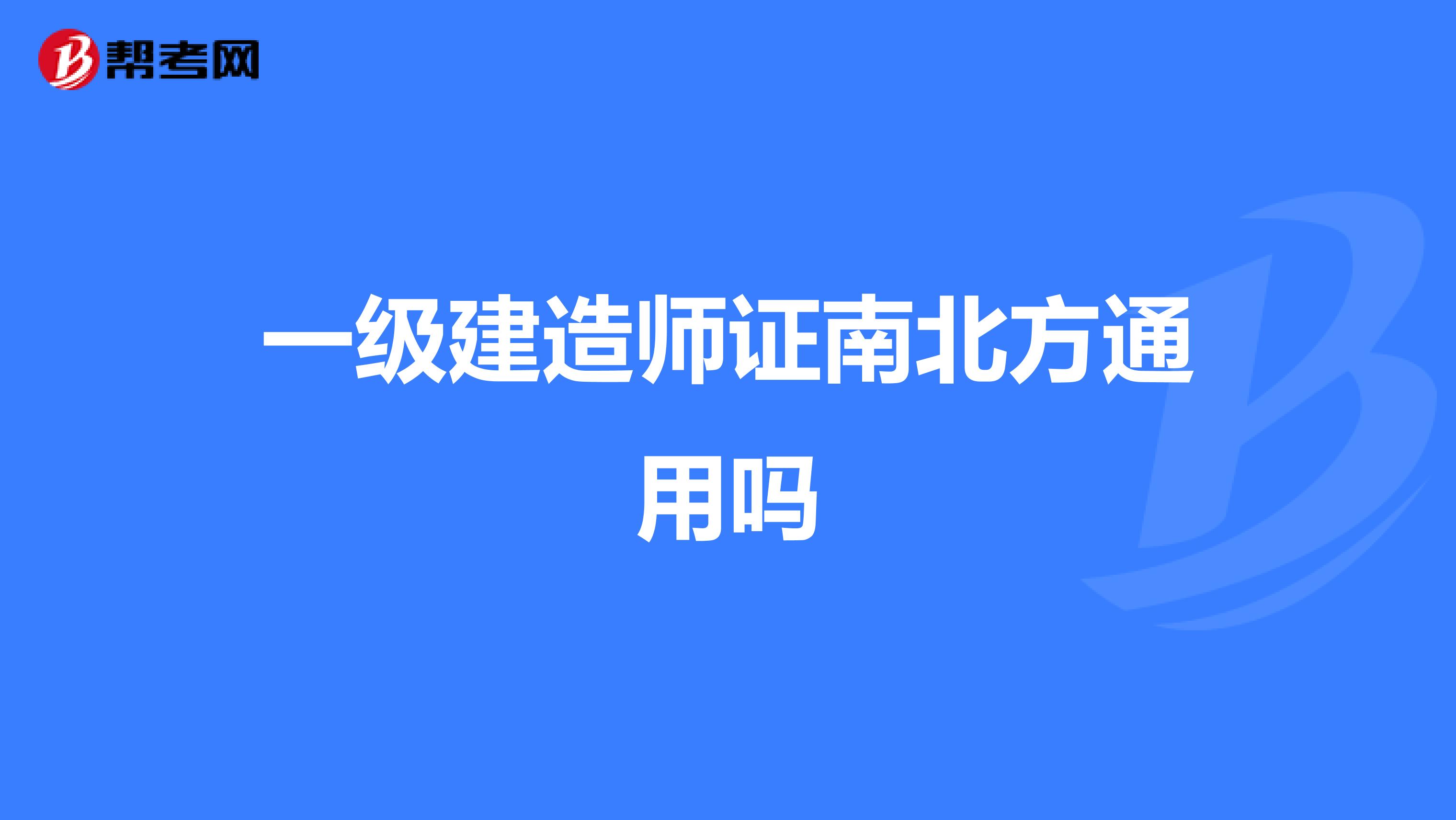 帮考网

一级建造师证南北方通用吗